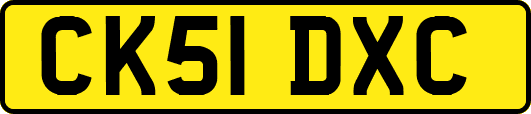 CK51 DXC